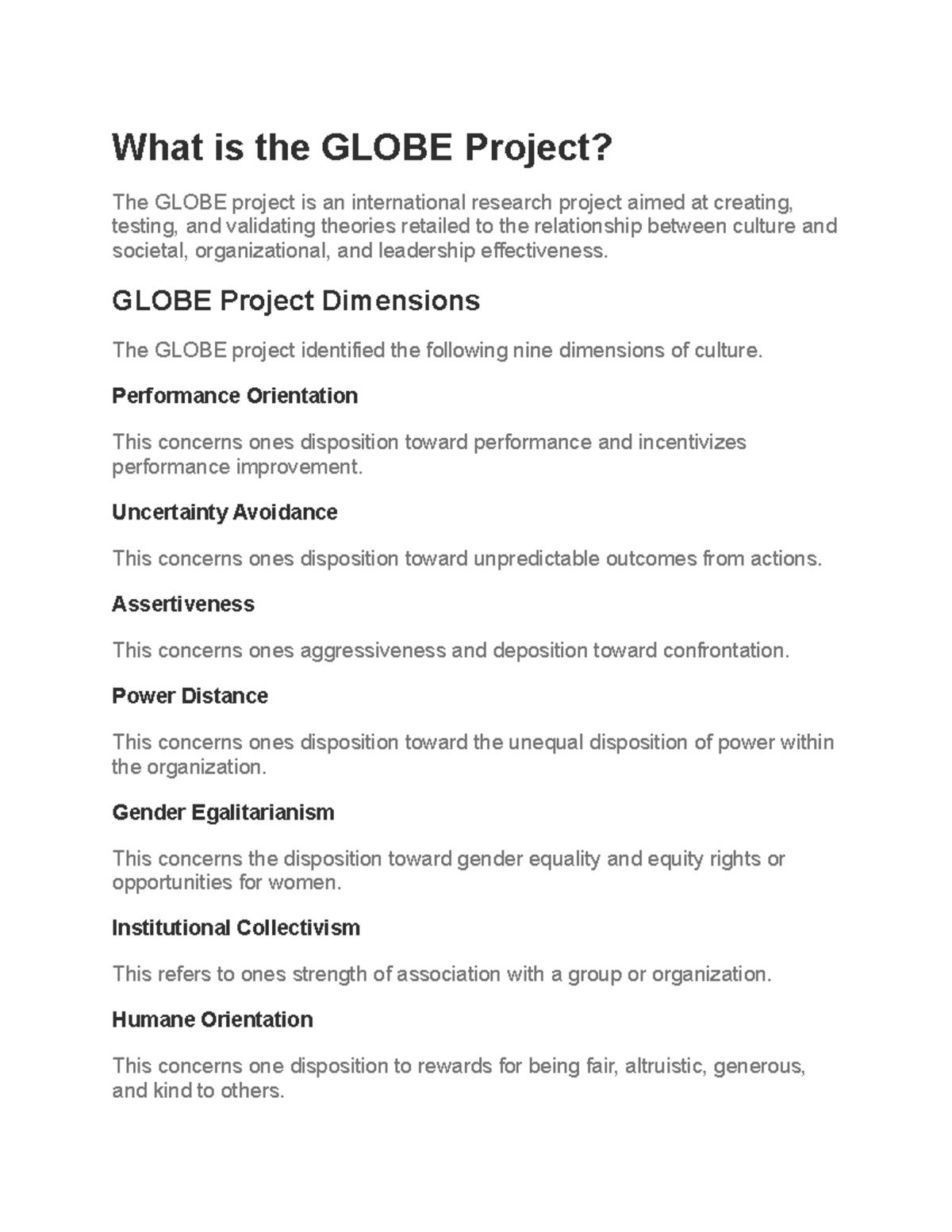 What is the GLOBE Project?

The GLOBE project is an international research project aimed at creating, testing, and validating theories retailed to the relationship between culture and societal, organizational, and leadership effectiveness.

GLOBE Project Dimensions

The GLOBE project identified the following nine dimensions of culture.

Performance Orientation

This concerns ones disposition toward performance and incentivizes performance improvement.

Uncertainty Avoidance

This concerns ones disposition toward unpredictable outcomes from actions.

Assertiveness

This concerns ones aggressiveness and deposition toward confrontation.

Power Distance

This concerns ones disposition toward the unequal disposition of power within the organization.

Gender Egalitarianism

This concerns the disposition toward gender equality and equity rights or opportunities for women.

Institutional Collectivism

This refers to ones strength of association with a group or organization.

Humane Orientation

This concerns one disposition to rewards for being fair, altruistic, generous, and kind to others.